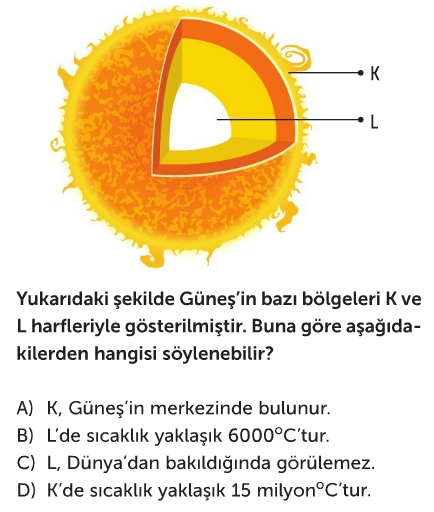 K

L

Yukarıdaki şekilde Güneş'in bazı bölgeleri K ve L harfleriyle gösterilmiştir. Buna göre aşağıdakilerden hangisi söylenebilir?

A) K, Güneş'in merkezinde bulunur.
B) L'de sıcaklık yaklaşık 6000°C'tur.
C) L, Dünya'dan bakıldığında görülemez.
D) K'de sıcaklık yaklaşık 15 milyon°C'tur.